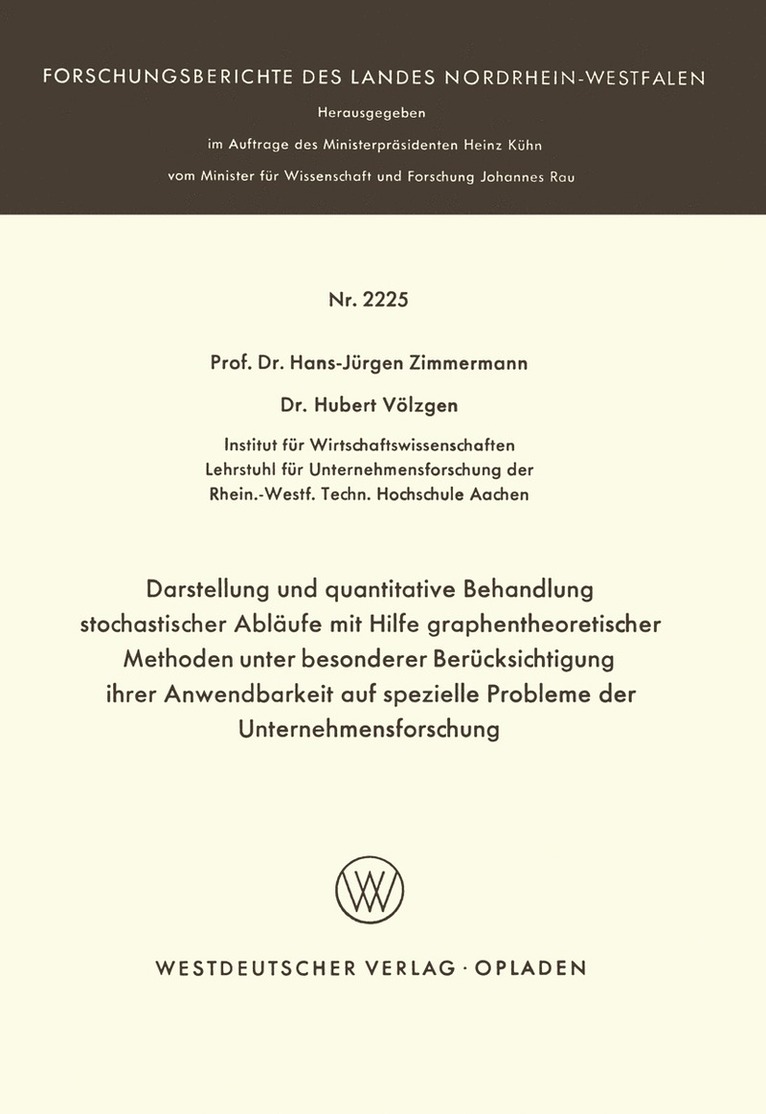 FORSCHUNGSBERICHTE DES LANDES NORDRHEIN-WESTFALEN
Herausgegeben
im Auftrage des Ministerpräsidenten Heinz Kühn
vom Minister für Wissenschaft und Forschung Johannes Rau

Nr. 2225

Prof. Dr. Hans-Jürgen Zimmermann
Dr. Hubert Völzgen
Institut für Wirtschaftswissenschaften
Lehrstuhl für Unternehmensforschung der
Rhein.-Westf. Techn. Hochschule Aachen

Darstellung und quantitative Behandlung stochastischer Abläufe mit Hilfe graphentheoretischer Methoden unter besonderer Berücksichtigung ihrer Anwendbarkeit auf spezielle Probleme der Unternehmensforschung

WV

WESTDEUTSCHER VERLAG · OPLADEN